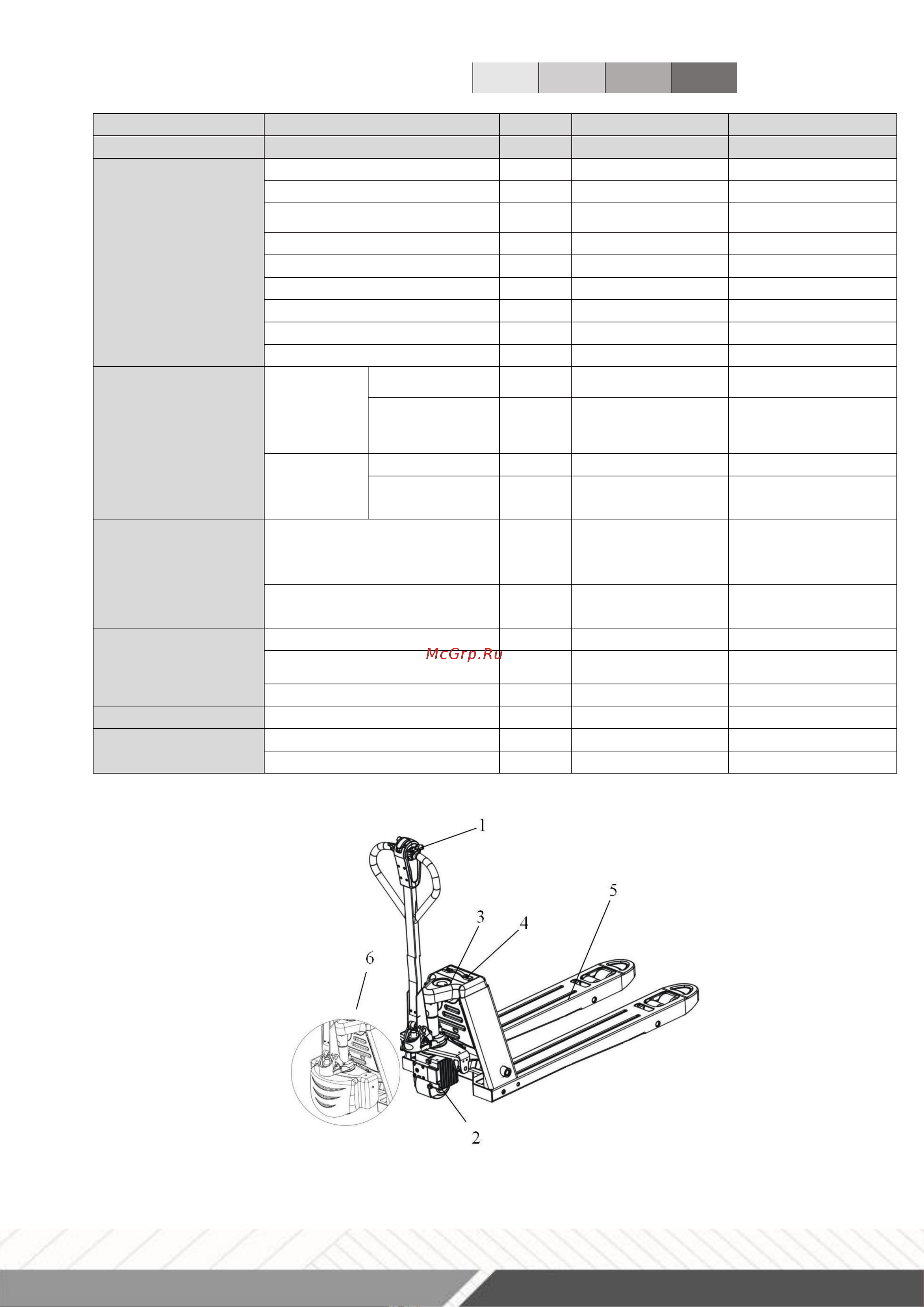 McGrp.Ru

1

5

3

4

6

2